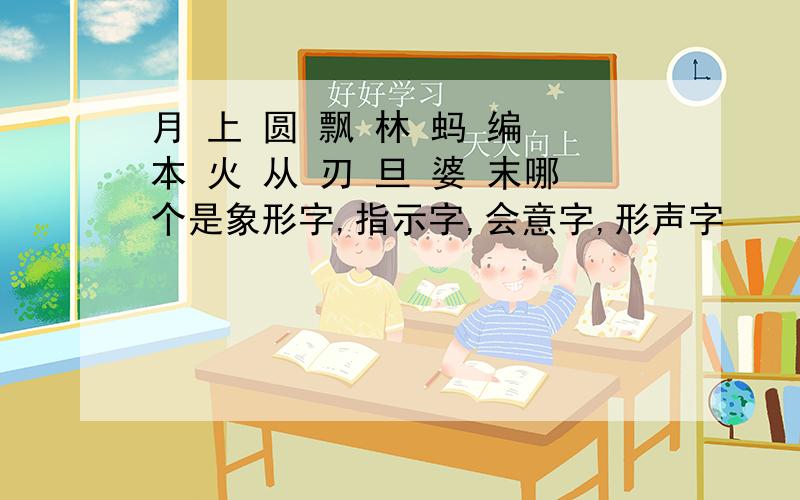 好好学习

天天向上

月 上 圆 飘 林 蚂 编 本 火 从 刃 旦 婆 末哪个是象形字, 指示字, 会意字, 形声字